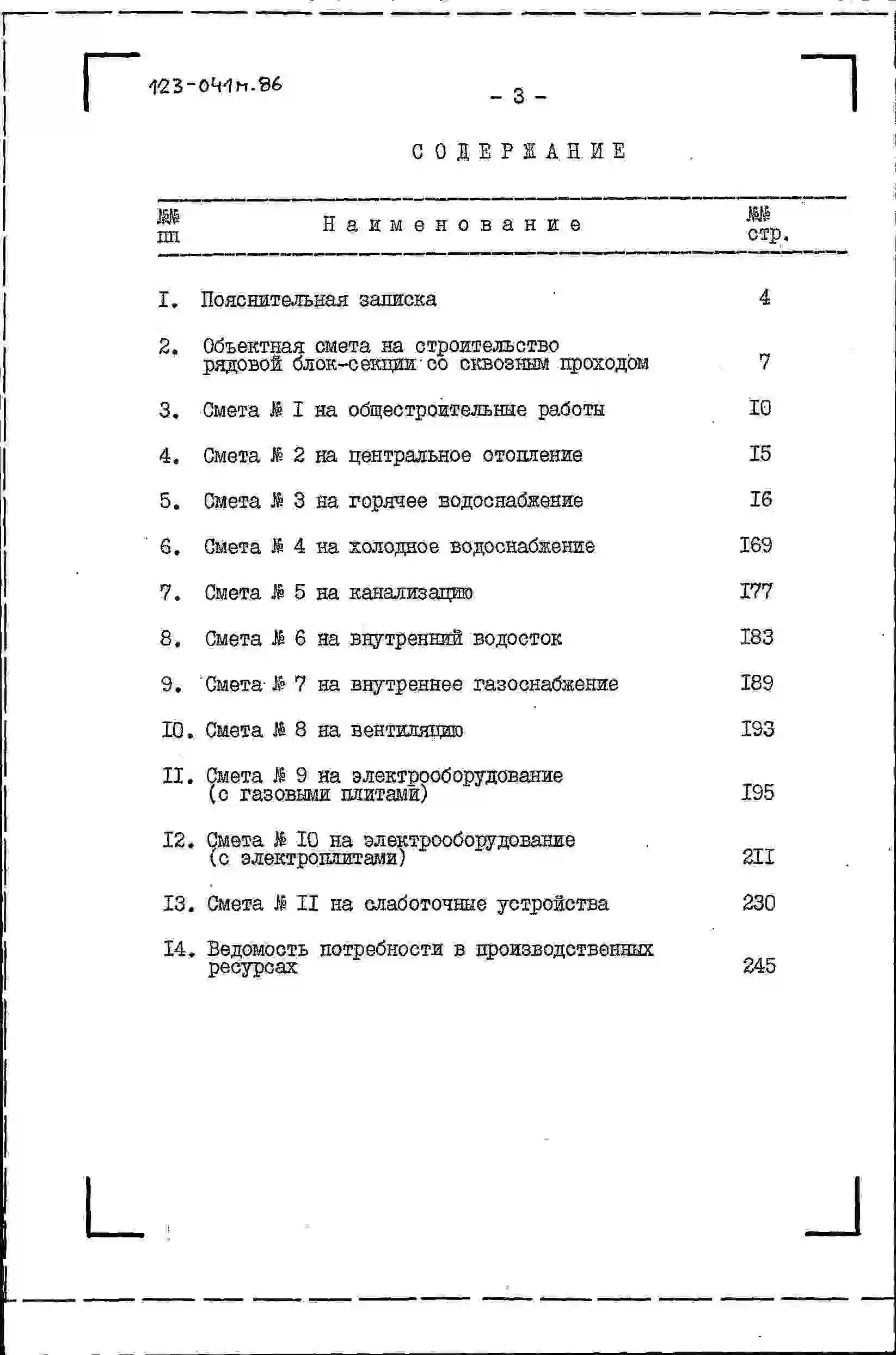 123-041м.86

- 3 -

СОДЕРЖАНИЕ

| №№ пп | Наименование | №№ стр. |
|---|---|---|
| I. | Пояснительная записка | 4 |
| 2. | Объектная смета на строительство рядовой блок-секции со сквозным проходом | 7 |
| 3. | Смета № I на общестроительные работы | I0 |
| 4. | Смета № 2 на центральное отопление | I5 |
| 5. | Смета № 3 на горячее водоснабжение | I6 |
| 6. | Смета № 4 на холодное водоснабжение | I69 |
| 7. | Смета № 5 на канализацию | I77 |
| 8. | Смета № 6 на внутренний водосток | I83 |
| 9. | Смета № 7 на внутреннее газоснабжение | I89 |
| I0. | Смета № 8 на вентиляцию | I93 |
| II. | Смета № 9 на электрооборудование (с газовыми плитами) | I95 |
| I2. | Смета № I0 на электрооборудование (с электроплитами) | 2II |
| I3. | Смета № II на слаботочные устройства | 230 |
| I4. | Ведомость потребности в производственных ресурсах | 245 |